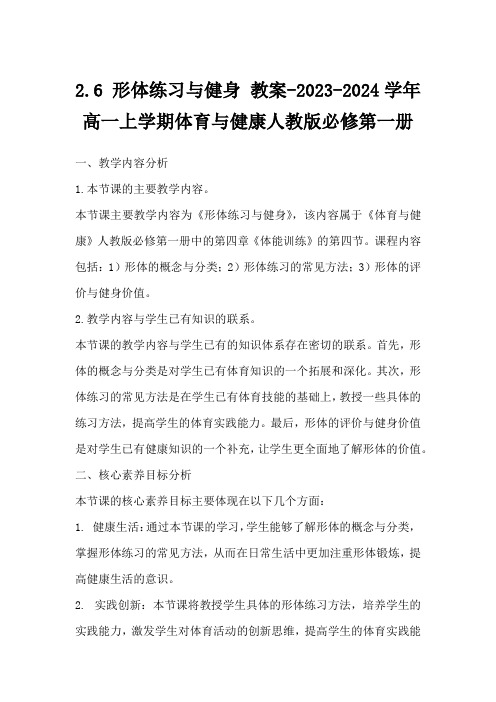 2.6 形体练习与健身 教案-2023-2024 学年高一上学期体育与健康人教版必修第一册

一、教学内容分析

1.本节课的主要教学内容。

本节课主要教学内容为《形体练习与健身》，该内容属于《体育与健康》人教版必修第一册中的第四章《体能训练》的第四节。课程内容包括：1）形体的概念与分类；2）形体练习的常见方法；3）形体的评价与健身价值。

2.教学内容与学生已有知识的联系。

本节课的教学内容与学生已有的知识体系存在密切的联系。首先，形体的概念与分类是对学生已有体育知识的一个拓展和深化。其次，形体练习的常见方法是在学生已有体育技能的基础上，教授一些具体的练习方法，提高学生的体育实践能力。最后，形体的评价与健身价值是对学生已有健康知识的一个补充，让学生更全面地了解形体的价值。

二、核心素养目标分析

本节课的核心素养目标主要体现在以下几个方面：

1. 健康生活：通过本节课的学习，学生能够了解形体的概念与分类，掌握形体练习的常见方法，从而在日常生活中更加注重形体锻炼，提高健康生活的意识。

2. 实践创新：本节课将教授学生具体的形体练习方法，培养学生的实践能力，激发学生对体育活动的创新思维，提高学生的体育实践能